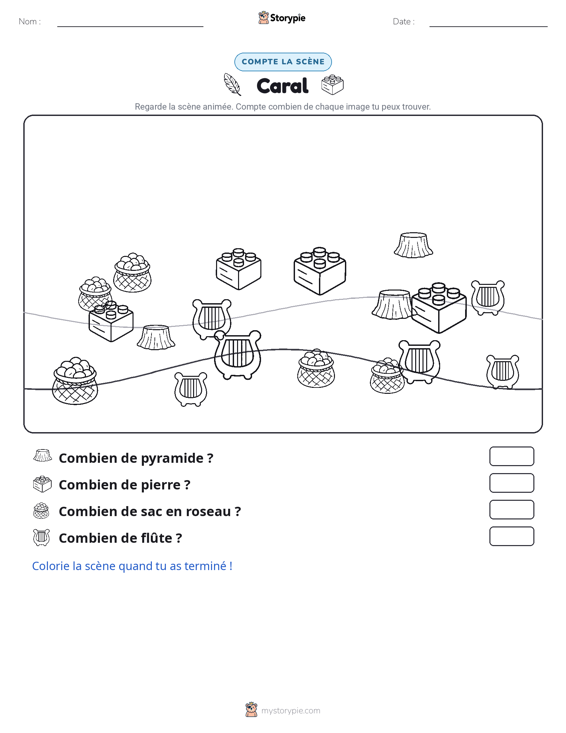 Nom : ____ Storypie Date : ____

COMPTE LA SCÈNE

Caral

Regarde la scène animée. Compte combien de chaque image tu peux trouver.

Combien de pyramide ?

Combien de pierre ?

Combien de sac en roseau ?

Combien de flûte ?

Colorie la scène quand tu as terminé !

mystorypie.com